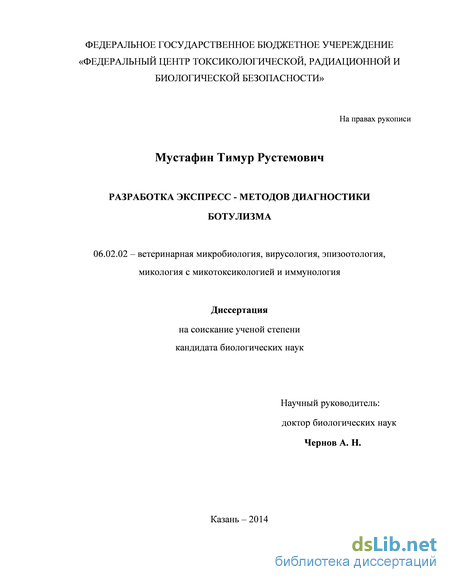 ФЕДЕРАЛЬНОЕ ГОСУДАРСТВЕННОЕ БЮДЖЕТНОЕ УЧЕРЕЖДЕНИЕ
«ФЕДЕРАЛЬНЫЙ ЦЕНТР ТОКСИКОЛОГИЧЕСКОЙ, РАДИАЦИОННОЙ И БИОЛОГИЧЕСКОЙ БЕЗОПАСНОСТИ»

На правах рукописи

Мустафин Тимур Рустемович

РАЗРАБОТКА ЭКСПРЕСС - МЕТОДОВ ДИАГНОСТИКИ БОТУЛИЗМА

06.02.02 – ветеринарная микробиология, вирусология, эпизоотология, микология с микотоксикологией и иммунология

Диссертация
на соискание ученой степени
кандидата биологических наук

Научный руководитель:
доктор биологических наук
Чернов А. Н.

Казань – 2014

dsLib.net
библиотека диссертаций